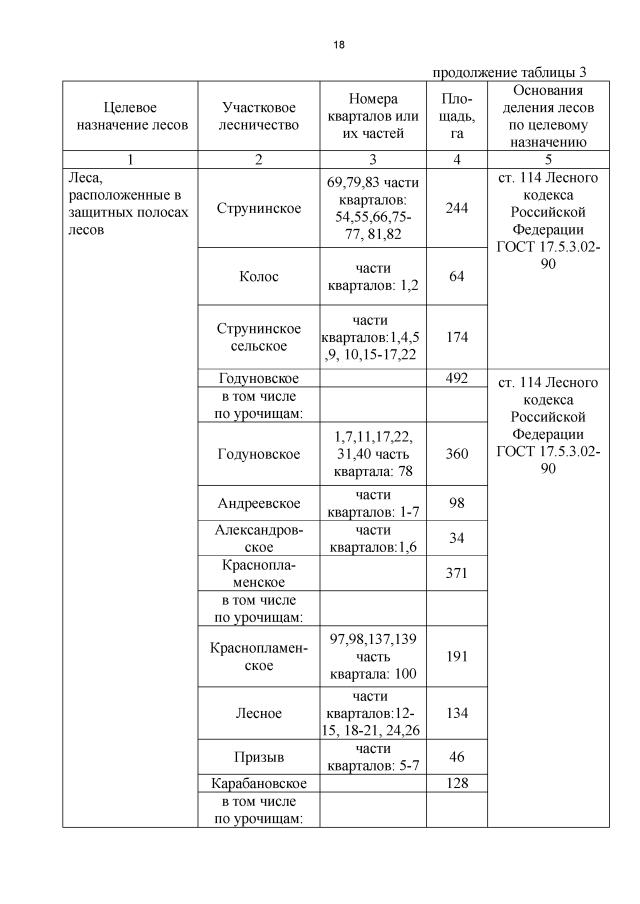 18

продолжение таблицы 3

| Целевое назначение лесов | Участковое лесничество | Номера кварталов или их частей | Площадь, га | Основания деления лесов по целевому назначению |
|---|---|---|---|---|
| 1 | 2 | 3 | 4 | 5 |
| Леса, расположенные в защитных полосах лесов | Струнинское | 69,79,83 части кварталов: 54,55,66,75-77, 81,82 | 244 | ст. 114 Лесного кодекса Российской Федерации ГОСТ 17.5.3.02-90 |
| | Колос | части кварталов: 1,2 | 64 | |
| | Струнинское сельское | части кварталов:1,4,5,9, 10,15-17,22 | 174 | |
| | Годуновское | | 492 | ст. 114 Лесного кодекса Российской Федерации ГОСТ 17.5.3.02-90 |
| | в том числе по урочищам: | | | |
| | Годуновское | 1,7,11,17,22, 31,40 часть квартала: 78 | 360 | |
| | Андреевское | части кварталов: 1-7 | 98 | |
| | Александровское | части кварталов:1,6 | 34 | |
| | Краснопламенское | | 371 | |
| | в том числе по урочищам: | | | |
| | Краснопламенское | 97,98,137,139 часть квартала: 100 | 191 | |
| | Лесное | части кварталов:12-15, 18-21, 24,26 | 134 | |
| | Призыв | части кварталов: 5-7 | 46 | |
| | Карабановское | | 128 | |
| | в том числе по урочищам: | | | |